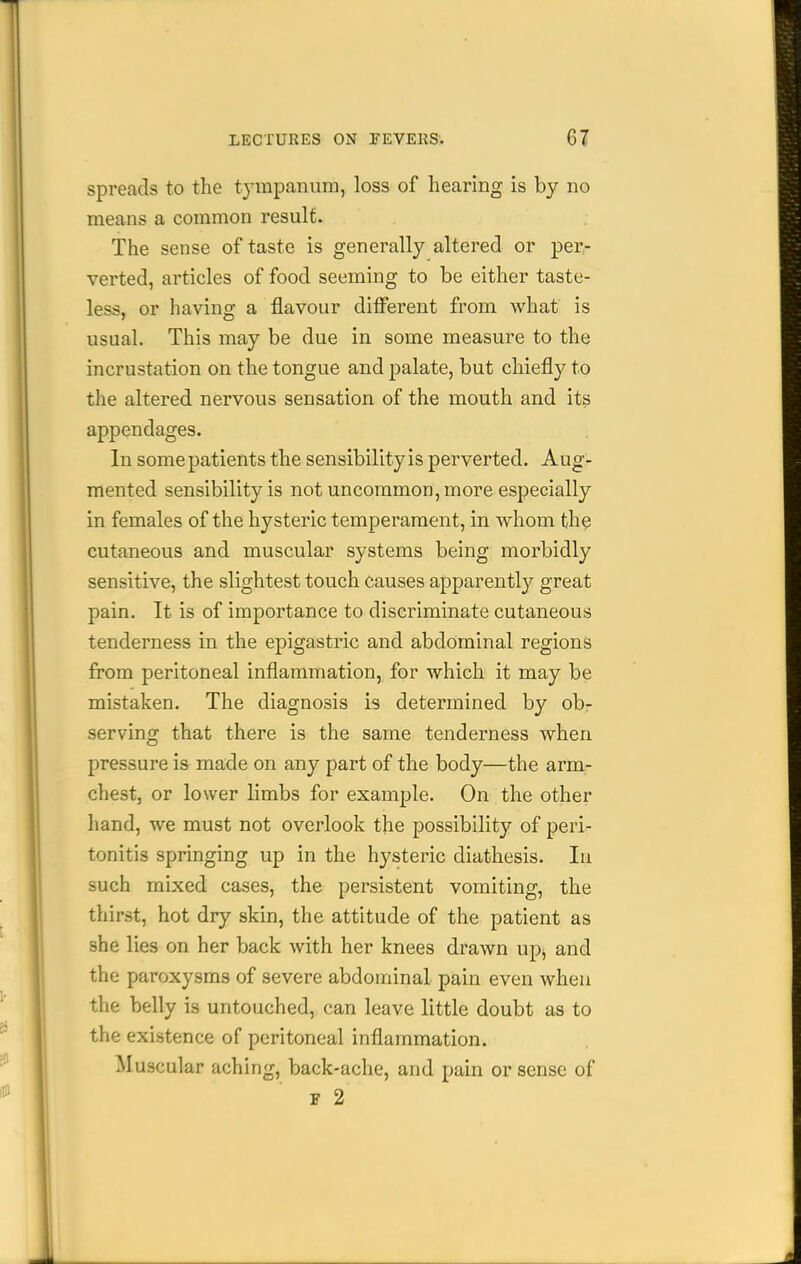 LECTURES ON FEVERS. 67

spreads to the tympanum, loss of hearing is by no means a common result.

The sense of taste is generally altered or perverted, articles of food seeming to be either tasteless, or having a flavour different from what is usual. This may be due in some measure to the incrustation on the tongue and palate, but chiefly to the altered nervous sensation of the mouth and its appendages.

In some patients the sensibility is perverted. Augmented sensibility is not uncommon, more especially in females of the hysteric temperament, in whom the cutaneous and muscular systems being morbidly sensitive, the slightest touch causes apparently great pain. It is of importance to discriminate cutaneous tenderness in the epigastric and abdominal regions from peritoneal inflammation, for which it may be mistaken. The diagnosis is determined by observing that there is the same tenderness when pressure is made on any part of the body—the arm-chest, or lower limbs for example. On the other hand, we must not overlook the possibility of peritonitis springing up in the hysteric diathesis. In such mixed cases, the persistent vomiting, the thirst, hot dry skin, the attitude of the patient as she lies on her back with her knees drawn up, and the paroxysms of severe abdominal pain even when the belly is untouched, can leave little doubt as to the existence of peritoneal inflammation.

Muscular aching, back-ache, and pain or sense of

F 2